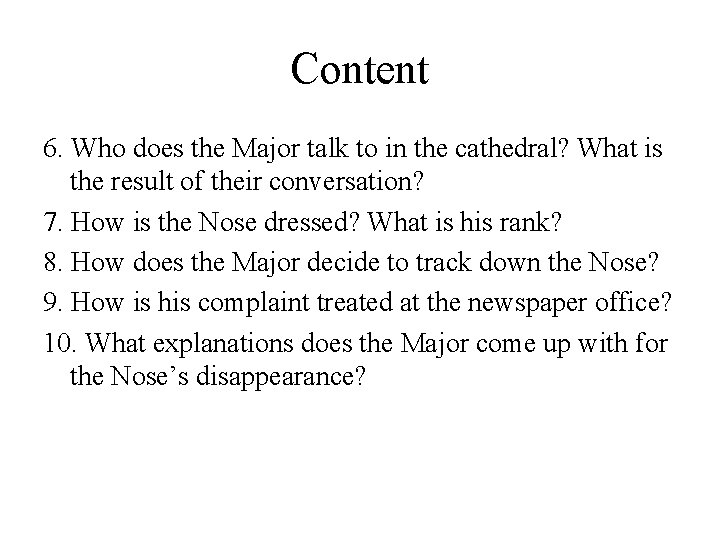 Content

6. Who does the Major talk to in the cathedral? What is the result of their conversation?

7. How is the Nose dressed? What is his rank?

8. How does the Major decide to track down the Nose?

9. How is his complaint treated at the newspaper office?

10. What explanations does the Major come up with for the Nose’s disappearance?